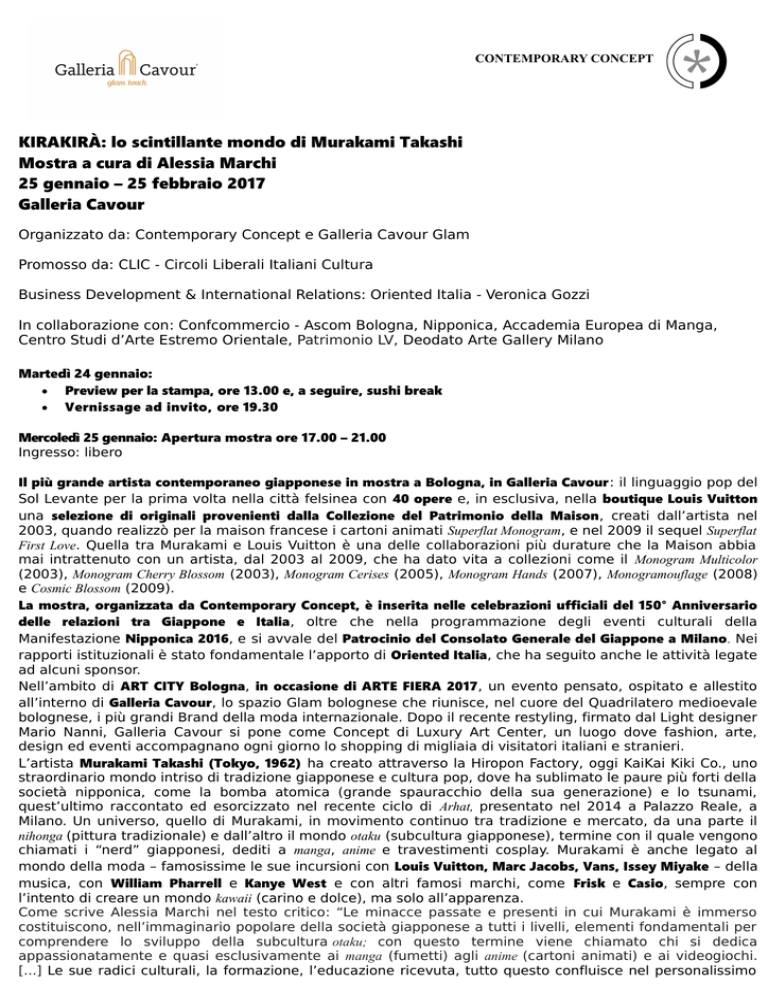 Galleria Cavour
glam touch

CONTEMPORARY CONCEPT

KIRAKIRÀ: lo scintillante mondo di Murakami Takashi
Mostra a cura di Alessia Marchi
25 gennaio – 25 febbraio 2017
Galleria Cavour

Organizzato da: Contemporary Concept e Galleria Cavour Glam

Promosso da: CLIC - Circoli Liberali Italiani Cultura

Business Development & International Relations: Oriented Italia - Veronica Gozzi

In collaborazione con: Confcommercio - Ascom Bologna, Nipponica, Accademia Europea di Manga, Centro Studi d'Arte Estremo Orientale, Patrimonio LV, Deodato Arte Gallery Milano

Martedì 24 gennaio:
• Preview per la stampa, ore 13.00 e, a seguire, sushi break
• Vernissage ad invito, ore 19.30

Mercoledì 25 gennaio: Apertura mostra ore 17.00 – 21.00
Ingresso: libero

Il più grande artista contemporaneo giapponese in mostra a Bologna, in Galleria Cavour: il linguaggio pop del Sol Levante per la prima volta nella città felsinea con 40 opere e, in esclusiva, nella boutique Louis Vuitton una selezione di originali provenienti dalla Collezione del Patrimonio della Maison, creati dall'artista nel 2003, quando realizzò per la maison francese i cartoni animati Superflat Monogram, e nel 2009 il sequel Superflat First Love. Quella tra Murakami e Louis Vuitton è una delle collaborazioni più durature che la Maison abbia mai intrattenuto con un artista, dal 2003 al 2009, che ha dato vita a collezioni come il Monogram Multicolor (2003), Monogram Cherry Blossom (2003), Monogram Cerises (2005), Monogram Hands (2007), Monogramouflage (2008) e Cosmic Blossom (2009).
La mostra, organizzata da Contemporary Concept, è inserita nelle celebrazioni ufficiali del 150° Anniversario delle relazioni tra Giappone e Italia, oltre che nella programmazione degli eventi culturali della Manifestazione Nipponica 2016, e si avvale del Patrocinio del Consolato Generale del Giappone a Milano. Nei rapporti istituzionali è stato fondamentale l'apporto di Oriented Italia, che ha seguito anche le attività legate ad alcuni sponsor.
Nell'ambito di ART CITY Bologna, in occasione di ARTE FIERA 2017, un evento pensato, ospitato e allestito all'interno di Galleria Cavour, lo spazio Glam bolognese che riunisce, nel cuore del Quadrilatero medioevale bolognese, i più grandi Brand della moda internazionale. Dopo il recente restyling, firmato dal Light designer Mario Nanni, Galleria Cavour si pone come Concept di Luxury Art Center, un luogo dove fashion, arte, design ed eventi accompagnano ogni giorno lo shopping di migliaia di visitatori italiani e stranieri.
L'artista Murakami Takashi (Tokyo, 1962) ha creato attraverso la Hiropon Factory, oggi KaiKai Kiki Co., uno straordinario mondo intriso di tradizione giapponese e cultura pop, dove ha sublimato le paure più forti della società nipponica, come la bomba atomica (grande spauracchio della sua generazione) e lo tsunami, quest'ultimo raccontato ed esorcizzato nel recente ciclo di Arhat, presentato nel 2014 a Palazzo Reale, a Milano. Un universo, quello di Murakami, in movimento continuo tra tradizione e mercato, da una parte il nihonga (pittura tradizionale) e dall'altro il mondo otaku (subcultura giapponese), termine con il quale vengono chiamati i "nerd" giapponesi, dediti a manga, anime e travestimenti cosplay. Murakami è anche legato al mondo della moda – famosissime le sue incursioni con Louis Vuitton, Marc Jacobs, Vans, Issey Miyake – della musica, con William Pharrell e Kanye West e con altri famosi marchi, come Frisk e Casio, sempre con l'intento di creare un mondo kawaii (carino e dolce), ma solo all'apparenza.
Come scrive Alessia Marchi nel testo critico: "Le minacce passate e presenti in cui Murakami è immerso costituiscono, nell'immaginario popolare della società giapponese a tutti i livelli, elementi fondamentali per comprendere lo sviluppo della subcultura otaku; con questo termine viene chiamato chi si dedica appassionatamente e quasi esclusivamente ai manga (fumetti) agli anime (cartoni animati) e ai videogiochi. [...] Le sue radici culturali, la formazione, l'educazione ricevuta, tutto questo confluisce nel personalissimo